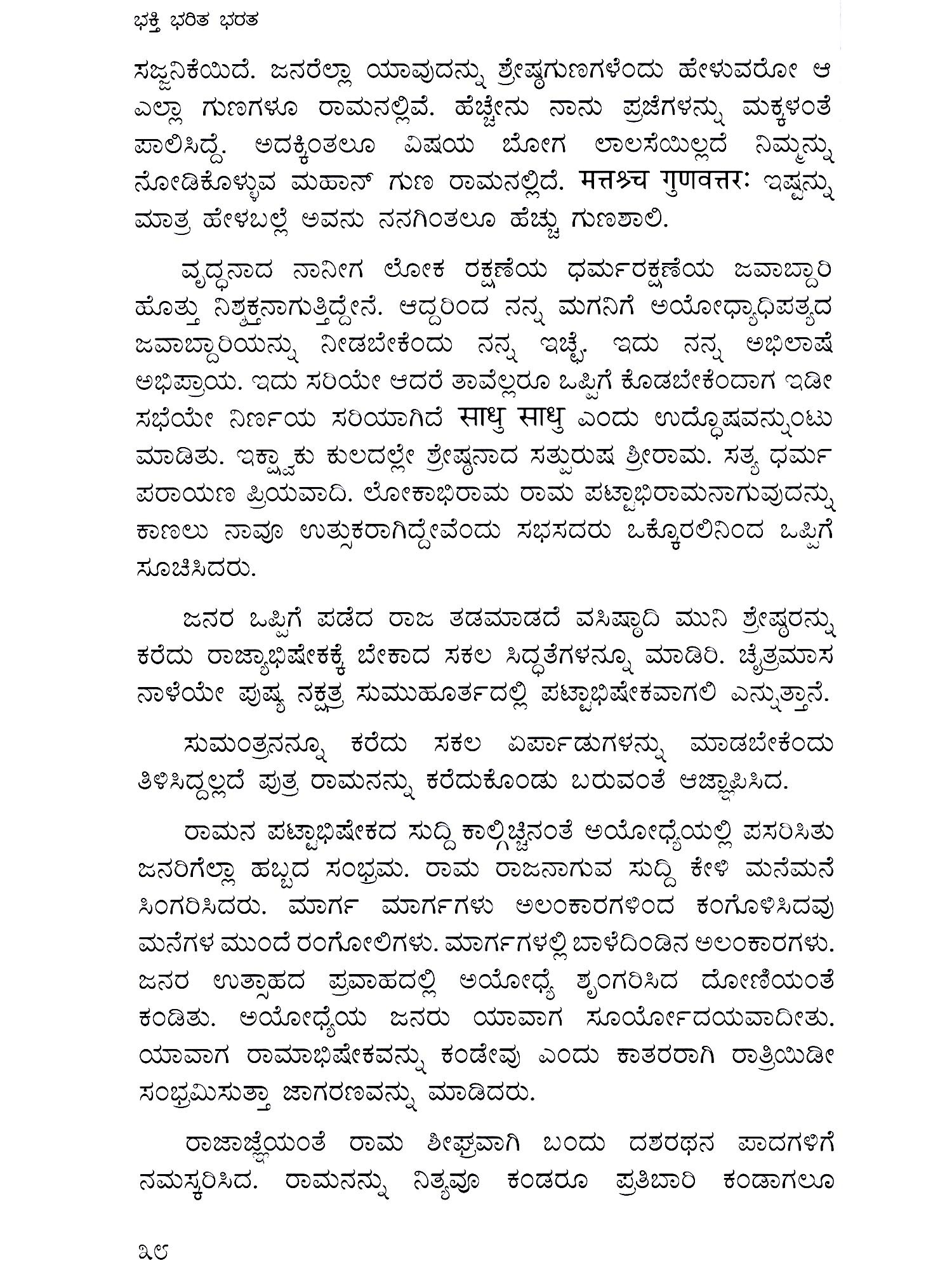 ಭಕ್ತಿ ಭರಿತ ಭರತ

ಸಜ್ಜನಿಕೆಯಿದೆ. ಜನರೆಲ್ಲಾ ಯಾವುದನ್ನು ಶ್ರೇಷ್ಠಗುಣಗಳೆಂದು ಹೇಳುವರೋ ಆ ಎಲ್ಲಾ ಗುಣಗಳೂ ರಾಮನಲ್ಲಿವೆ. ಹೆಚ್ಚೇನು ನಾನು ಪ್ರಜೆಗಳನ್ನು ಮಕ್ಕಳಂತೆ ಪಾಲಿಸಿದ್ದೆ. ಅದಕ್ಕಿಂತಲೂ ವಿಷಯ ಬೋಗ ಲಾಲಸೆಯಿಲ್ಲದೆ ನಿಮ್ಮನ್ನು ನೋಡಿಕೊಳ್ಳುವ ಮಹಾನ್ ಗುಣ ರಾಮನಲ್ಲಿದೆ. मत्तश्च गुणवत्तरः ಇಷ್ಟನ್ನು ಮಾತ್ರ ಹೇಳಬಲ್ಲೆ ಅವನು ನನಗಿಂತಲೂ ಹೆಚ್ಚು ಗುಣಶಾಲಿ.

ವೃದ್ಧನಾದ ನಾನೀಗ ಲೋಕ ರಕ್ಷಣೆಯ ಧರ್ಮರಕ್ಷಣೆಯ ಜವಾಬ್ದಾರಿ ಹೊತ್ತು ನಿಶ್ಶಕ್ತನಾಗುತ್ತಿದ್ದೇನೆ. ಆದ್ದರಿಂದ ನನ್ನ ಮಗನಿಗೆ ಅಯೋಧ್ಯಾಧಿಪತ್ಯದ ಜವಾಬ್ದಾರಿಯನ್ನು ನೀಡಬೇಕೆಂದು ನನ್ನ ಇಚ್ಛೆ. ಇದು ನನ್ನ ಅಭಿಲಾಷೆ ಅಭಿಪ್ರಾಯ. ಇದು ಸರಿಯೇ ಆದರೆ ತಾವೆಲ್ಲರೂ ಒಪ್ಪಿಗೆ ಕೊಡಬೇಕೆಂದಾಗ ಇಡೀ ಸಭೆಯೇ ನಿರ್ಣಯ ಸರಿಯಾಗಿದೆ साधु साधु ಎಂದು ಉದ್ಘೋಷವನ್ನುಂಟು ಮಾಡಿತು. ಇಕ್ಷ್ವಾಕು ಕುಲದಲ್ಲೇ ಶ್ರೇಷ್ಠನಾದ ಸತ್ಪುರುಷ ಶ್ರೀರಾಮ. ಸತ್ಯ ಧರ್ಮ ಪರಾಯಣ ಪ್ರಿಯವಾದಿ. ಲೋಕಾಭಿರಾಮ ರಾಮ ಪಟ್ಟಾಭಿರಾಮನಾಗುವುದನ್ನು ಕಾಣಲು ನಾವೂ ಉತ್ಸುಕರಾಗಿದ್ದೇವೆಂದು ಸಭಸದರು ಒಕ್ಕೊರಲಿನಿಂದ ಒಪ್ಪಿಗೆ ಸೂಚಿಸಿದರು.

ಜನರ ಒಪ್ಪಿಗೆ ಪಡೆದ ರಾಜ ತಡಮಾಡದೆ ವಸಿಷ್ಠಾದಿ ಮುನಿ ಶ್ರೇಷ್ಠರನ್ನು ಕರೆದು ರಾಜ್ಯಾಭಿಷೇಕಕ್ಕೆ ಬೇಕಾದ ಸಕಲ ಸಿದ್ಧತೆಗಳನ್ನೂ ಮಾಡಿರಿ. ಚೈತ್ರಮಾಸ ನಾಳೆಯೇ ಪುಷ್ಯ ನಕ್ಷತ್ರ ಸುಮುಹೂರ್ತದಲ್ಲಿ ಪಟ್ಟಾಭಿಷೇಕವಾಗಲಿ ಎನ್ನುತ್ತಾನೆ.

ಸುಮಂತ್ರನನ್ನೂ ಕರೆದು ಸಕಲ ಏರ್ಪಾಡುಗಳನ್ನು ಮಾಡಬೇಕೆಂದು ತಿಳಿಸಿದ್ದಲ್ಲದೆ ಪುತ್ರ ರಾಮನನ್ನು ಕರೆದುಕೊಂಡು ಬರುವಂತೆ ಆಜ್ಞಾಪಿಸಿದ.

ರಾಮನ ಪಟ್ಟಾಭಿಷೇಕದ ಸುದ್ದಿ ಕಾಳ್ಗಿಚ್ಚಿನಂತೆ ಅಯೋಧ್ಯೆಯಲ್ಲಿ ಪಸರಿಸಿತು ಜನರಿಗೆಲ್ಲಾ ಹಬ್ಬದ ಸಂಭ್ರಮ. ರಾಮ ರಾಜನಾಗುವ ಸುದ್ದಿ ಕೇಳಿ ಮನೆಮನೆ ಸಿಂಗರಿಸಿದರು. ಮಾರ್ಗ ಮಾರ್ಗಗಳು ಅಲಂಕಾರಗಳಿಂದ ಕಂಗೊಳಿಸಿದವು ಮನೆಗಳ ಮುಂದೆ ರಂಗೋಲಿಗಳು. ಮಾರ್ಗಗಳಲ್ಲಿ ಬಾಳೆದಿಂಡಿನ ಅಲಂಕಾರಗಳು. ಜನರ ಉತ್ಸಾಹದ ಪ್ರವಾಹದಲ್ಲಿ ಅಯೋಧ್ಯೆ ಶೃಂಗರಿಸಿದ ದೋಣಿಯಂತೆ ಕಂಡಿತು. ಅಯೋಧ್ಯೆಯ ಜನರು ಯಾವಾಗ ಸೂರ್ಯೋದಯವಾದೀತು. ಯಾವಾಗ ರಾಮಾಭಿಷೇಕವನ್ನು ಕಂಡೇವು ಎಂದು ಕಾತರರಾಗಿ ರಾತ್ರಿಯಿಡೀ ಸಂಭ್ರಮಿಸುತ್ತಾ ಜಾಗರಣವನ್ನು ಮಾಡಿದರು.

ರಾಜಾಜ್ಞೆಯಂತೆ ರಾಮ ಶೀಘ್ರವಾಗಿ ಬಂದು ದಶರಥನ ಪಾದಗಳಿಗೆ ನಮಸ್ಕರಿಸಿದ. ರಾಮನನ್ನು ನಿತ್ಯವೂ ಕಂಡರೂ ಪ್ರತಿಬಾರಿ ಕಂಡಾಗಲೂ

೩೮